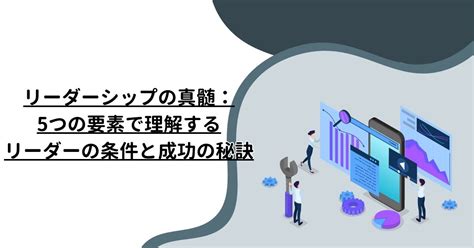 リーダーシップの真髄：
5つの要素で理解する
リーダーの条件と成功の秘訣